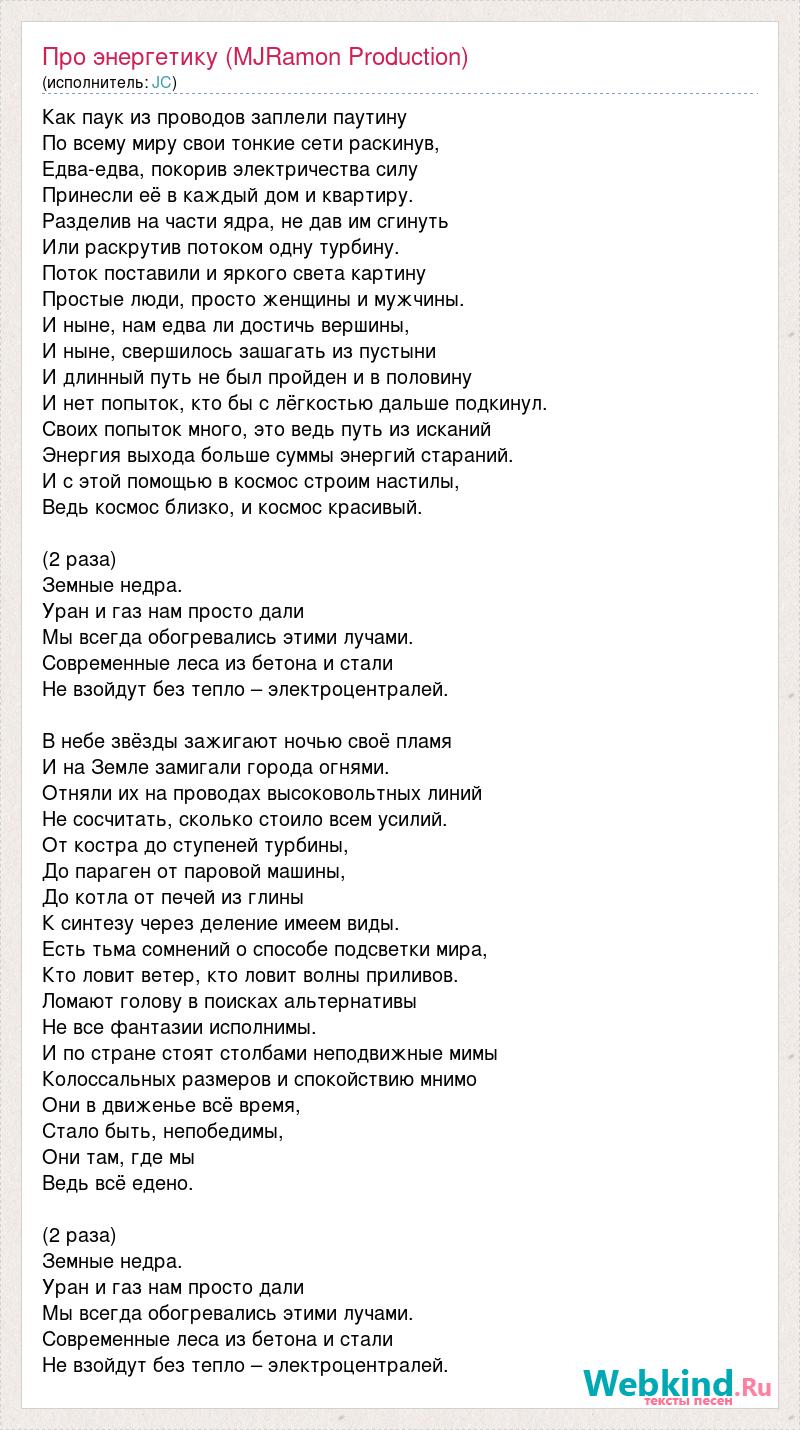 Про энергетику (MJRamon Production)
(исполнитель: JC)

Как паук из проводов заплели паутину
По всему миру свои тонкие сети раскинув,
Едва-едва, покорив электричества силу
Принесли её в каждый дом и квартиру.
Разделив на части ядра, не дав им сгинуть
Или раскрутив потоком одну турбину.
Поток поставили и яркого света картину
Простые люди, просто женщины и мужчины.
И ныне, нам едва ли достичь вершины,
И ныне, свершилось зашагать из пустыни
И длинный путь не был пройден и в половину
И нет попыток, кто бы с лёгкостью дальше подкинул.
Своих попыток много, это ведь путь из исканий
Энергия выхода больше суммы энергий стараний.
И с этой помощью в космос строим настилы,
Ведь космос близко, и космос красивый.

(2 раза)
Земные недра.
Уран и газ нам просто дали
Мы всегда обогревались этими лучами.
Современные леса из бетона и стали
Не взойдут без тепло – электроцентралей.

В небе звёзды зажигают ночью своё пламя
И на Земле замигали города огнями.
Отняли их на проводах высоковольтных линий
Не сосчитать, сколько стоило всем усилий.
От костра до ступеней турбины,
До параген от паровой машины,
До котла от печей из глины
К синтезу через деление имеем виды.
Есть тьма сомнений о способе подсветки мира,
Кто ловит ветер, кто ловит волны приливов.
Ломают голову в поисках альтернативы
Не все фантазии исполнимы.
И по стране стоят столбами неподвижные мимы
Колоссальных размеров и спокойствию мнимо
Они в движенье всё время,
Стало быть, непобедимы,
Они там, где мы
Ведь всё едено.

(2 раза)
Земные недра.
Уран и газ нам просто дали
Мы всегда обогревались этими лучами.
Современные леса из бетона и стали
Не взойдут без тепло – электроцентралей.

Webkind.Ru
тексты песен